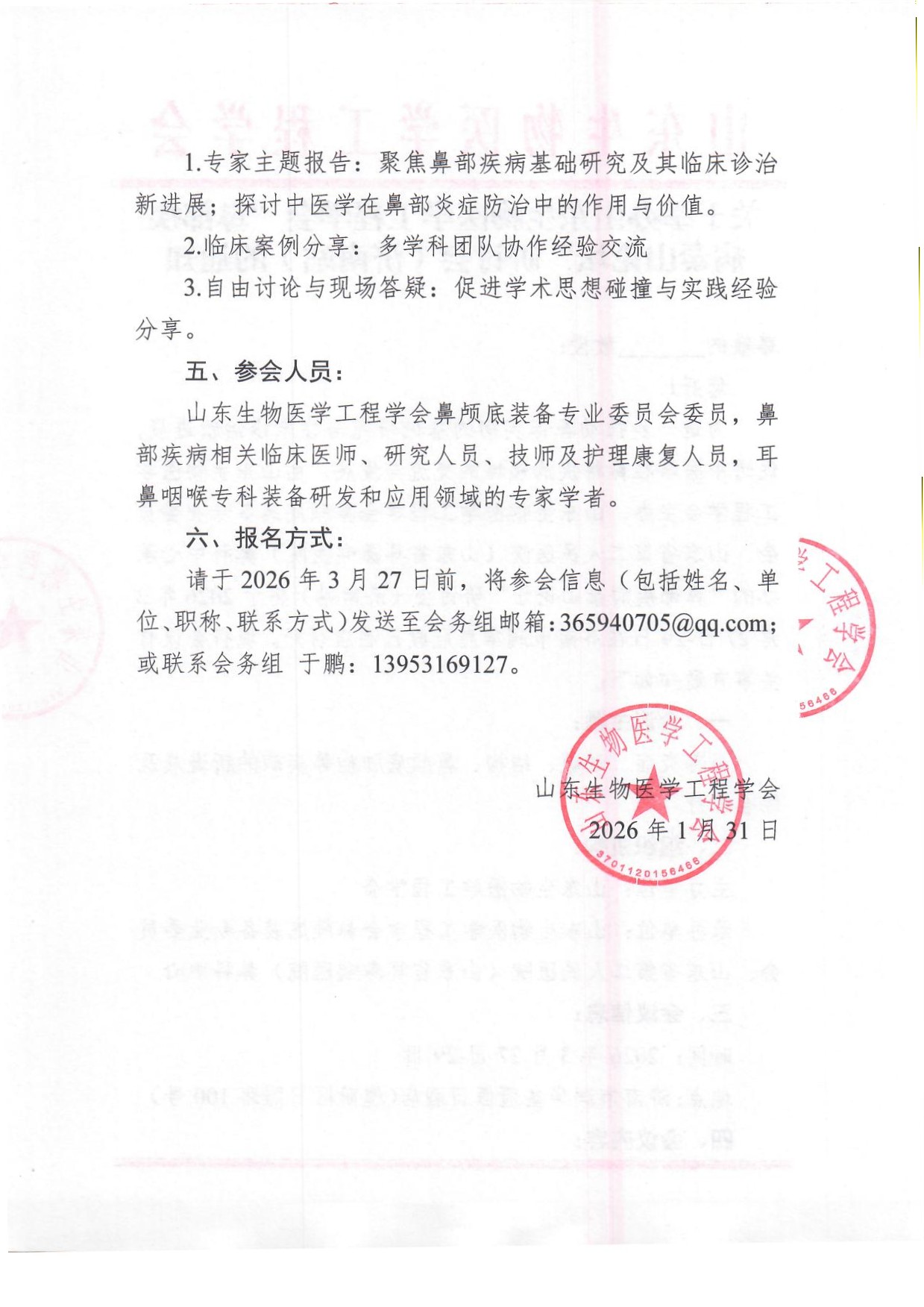 1.专家主题报告：聚焦鼻部疾病基础研究及其临床诊治新进展；探讨中医学在鼻部炎症防治中的作用与价值。

2.临床案例分享：多学科团队协作经验交流

3.自由讨论与现场答疑：促进学术思想碰撞与实践经验分享。

五、参会人员：

山东生物医学工程学会鼻颅底装备专业委员会委员，鼻部疾病相关临床医师、研究人员、技师及护理康复人员，耳鼻咽喉专科装备研发和应用领域的专家学者。

六、报名方式：

请于2026年3月27日前，将参会信息（包括姓名、单位、职称、联系方式）发送至会务组邮箱：365940705@qq.com；或联系会务组 于鹏：13953169127。

山东生物医学工程学会
2026年1月31日

山东生物医学工程学会
3701120156466